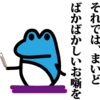 それでは、まいど
ばかばかしいお噺を